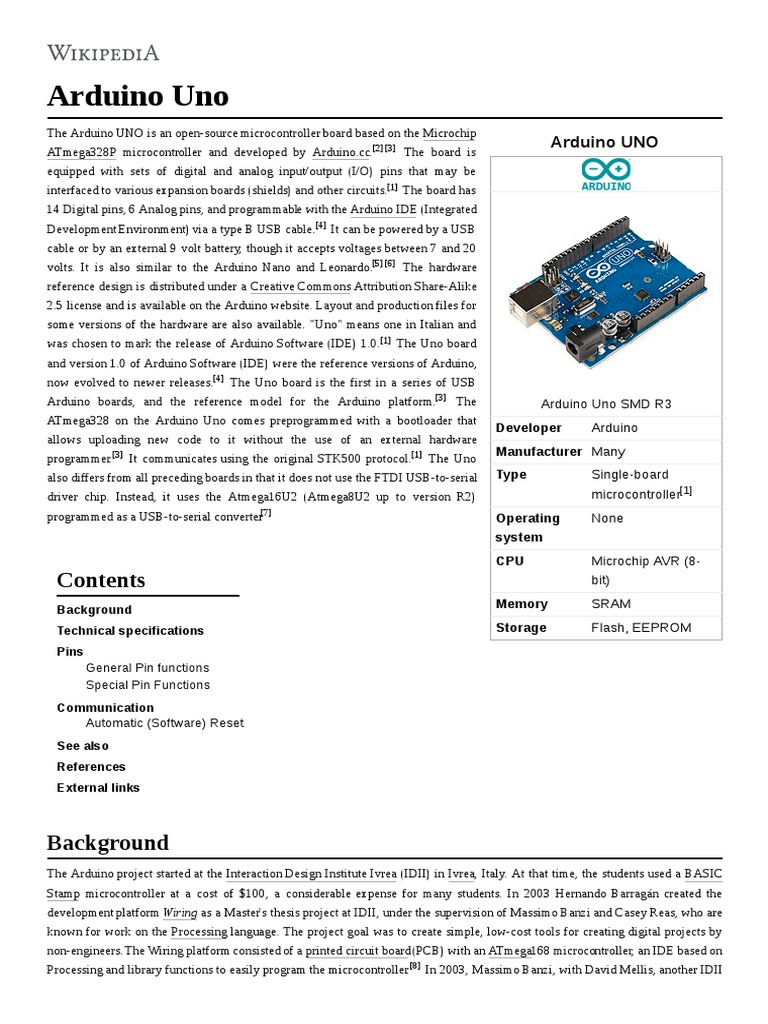 WIKIPEDIA

Arduino Uno

The Arduino UNO is an open-source microcontroller board based on the Microchip ATmega328P microcontroller and developed by Arduino.cc.[2][3] The board is equipped with sets of digital and analog input/output (I/O) pins that may be interfaced to various expansion boards (shields) and other circuits.[1] The board has 14 Digital pins, 6 Analog pins, and programmable with the Arduino IDE (Integrated Development Environment) via a type B USB cable.[4] It can be powered by a USB cable or by an external 9 volt battery, though it accepts voltages between 7 and 20 volts. It is also similar to the Arduino Nano and Leonardo.[5][6] The hardware reference design is distributed under a Creative Commons Attribution Share-Alike 2.5 license and is available on the Arduino website. Layout and production files for some versions of the hardware are also available. "Uno" means one in Italian and was chosen to mark the release of Arduino Software (IDE) 1.0.[1] The Uno board and version 1.0 of Arduino Software (IDE) were the reference versions of Arduino, now evolved to newer releases.[4] The Uno board is the first in a series of USB Arduino boards, and the reference model for the Arduino platform.[3] The ATmega328 on the Arduino Uno comes preprogrammed with a bootloader that allows uploading new code to it without the use of an external hardware programmer.[3] It communicates using the original STK500 protocol.[1] The Uno also differs from all preceding boards in that it does not use the FTDI USB-to-serial driver chip. Instead, it uses the Atmega16U2 (Atmega8U2 up to version R2) programmed as a USB-to-serial converter.[7]

Arduino UNO

ARDUINO

Arduino Uno SMD R3

| Developer | Arduino |
|---|---|
| Manufacturer | Many |
| Type | Single-board microcontroller[1] |
| Operating system | None |
| CPU | Microchip AVR (8-bit) |
| Memory | SRAM |
| Storage | Flash, EEPROM |

Contents
Background
Technical specifications
Pins
General Pin functions
Special Pin Functions
Communication
Automatic (Software) Reset
See also
References
External links

Background

The Arduino project started at the Interaction Design Institute Ivrea (IDII) in Ivrea, Italy. At that time, the students used a BASIC Stamp microcontroller at a cost of $100, a considerable expense for many students. In 2003 Hernando Barragán created the development platform Wiring as a Master's thesis project at IDII, under the supervision of Massimo Banzi and Casey Reas, who are known for work on the Processing language. The project goal was to create simple, low-cost tools for creating digital projects by non-engineers. The Wiring platform consisted of a printed circuit board(PCB) with an ATmega168 microcontroller, an IDE based on Processing and library functions to easily program the microcontroller.[8] In 2003, Massimo Banzi, with David Mellis, another IDII